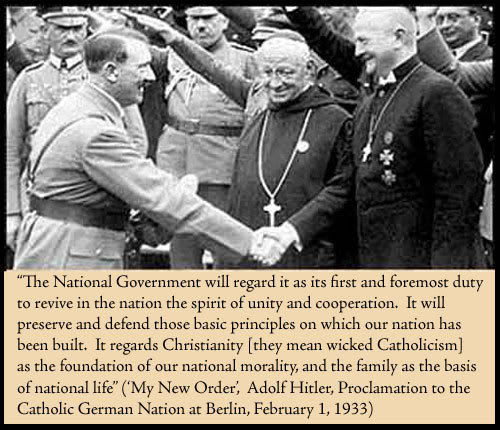 “The National Government will regard it as its first and foremost duty to revive in the nation the spirit of unity and cooperation. It will preserve and defend those basic principles on which our nation has been built. It regards Christianity [they mean wicked Catholicism] as the foundation of our national morality, and the family as the basis of national life” (‘My New Order’, Adolf Hitler, Proclamation to the Catholic German Nation at Berlin, February 1, 1933)